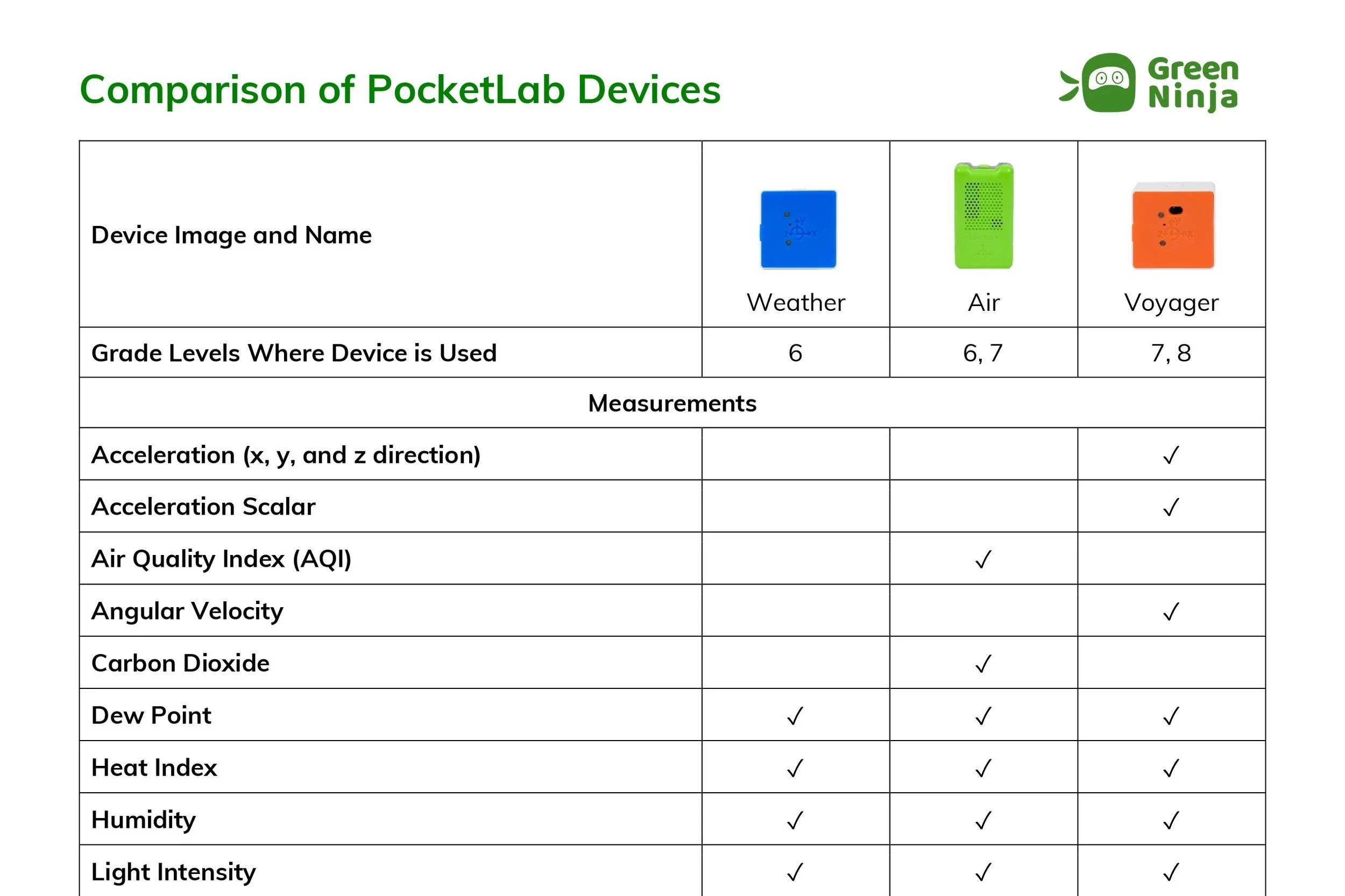 Comparison of PocketLab Devices

Green Ninja

| Device Image and Name | Weather | Air | Voyager |
|---|---|---|---|
| Grade Levels Where Device is Used | 6 | 6, 7 | 7, 8 |
| Measurements | | | |
| Acceleration (x, y, and z direction) | | | ✓ |
| Acceleration Scalar | | | ✓ |
| Air Quality Index (AQI) | | ✓ | |
| Angular Velocity | | | ✓ |
| Carbon Dioxide | | ✓ | |
| Dew Point | ✓ | ✓ | ✓ |
| Heat Index | ✓ | ✓ | ✓ |
| Humidity | ✓ | ✓ | ✓ |
| Light Intensity | ✓ | ✓ | ✓ |